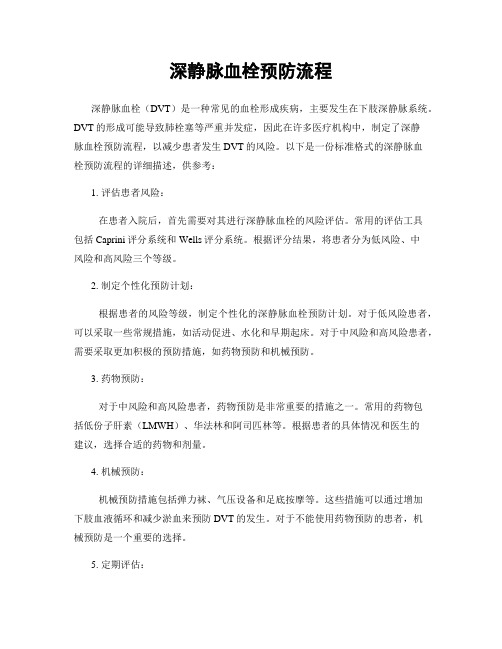 深静脉血栓预防流程

深静脉血栓（DVT）是一种常见的血栓形成疾病，主要发生在下肢深静脉系统。DVT的形成可能导致肺栓塞等严重并发症，因此在许多医疗机构中，制定了深静脉血栓预防流程，以减少患者发生DVT的风险。以下是一份标准格式的深静脉血栓预防流程的详细描述，供参考：

1. 评估患者风险：

在患者入院后，首先需要对其进行深静脉血栓的风险评估。常用的评估工具包括Caprini评分系统和Wells评分系统。根据评分结果，将患者分为低风险、中风险和高风险三个等级。

2. 制定个性化预防计划：

根据患者的风险等级，制定个性化的深静脉血栓预防计划。对于低风险患者，可以采取一些常规措施，如活动促进、水化和早期起床。对于中风险和高风险患者，需要采取更加积极的预防措施，如药物预防和机械预防。

3. 药物预防：

对于中风险和高风险患者，药物预防是非常重要的措施之一。常用的药物包括低份子肝素（LMWH）、华法林和阿司匹林等。根据患者的具体情况和医生的建议，选择合适的药物和剂量。

4. 机械预防：

机械预防措施包括弹力袜、气压设备和足底按摩等。这些措施可以通过增加下肢血液循环和减少淤血来预防DVT的发生。对于不能使用药物预防的患者，机械预防是一个重要的选择。

5. 定期评估：